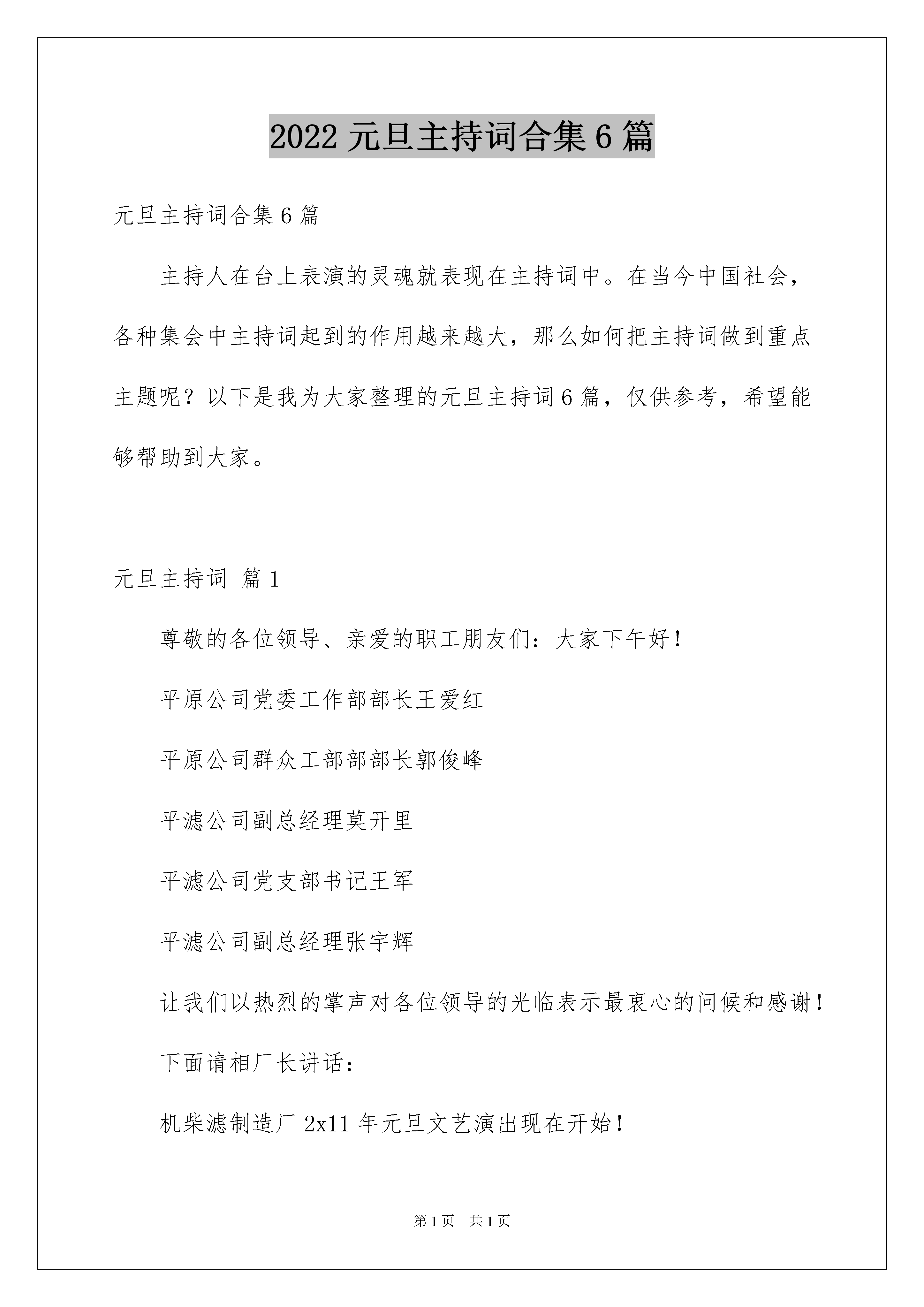 2022 元旦主持词合集 6 篇

元旦主持词合集 6 篇

主持人在台上表演的灵魂就表现在主持词中。在当今中国社会，各种集会中主持词起到的作用越来越大，那么如何把主持词做到重点主题呢？以下是我为大家整理的元旦主持词 6 篇，仅供参考，希望能够帮助到大家。

元旦主持词 篇 1

尊敬的各位领导、亲爱的职工朋友们：大家下午好！

平原公司党委工作部部长王爱红

平原公司群众工部部部长郭俊峰

平滤公司副总经理莫开里

平滤公司党支部书记王军

平滤公司副总经理张宇辉

让我们以热烈的掌声对各位领导的光临表示最衷心的问候和感谢！

下面请相厂长讲话：

机柴滤制造厂 2x11 年元旦文艺演出现在开始！

第 1 页　共 1 页